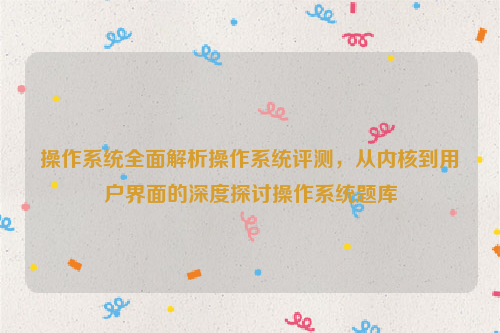 操作系统全面解析操作系统评测，从内核到用户界面的深度探讨操作系统题库